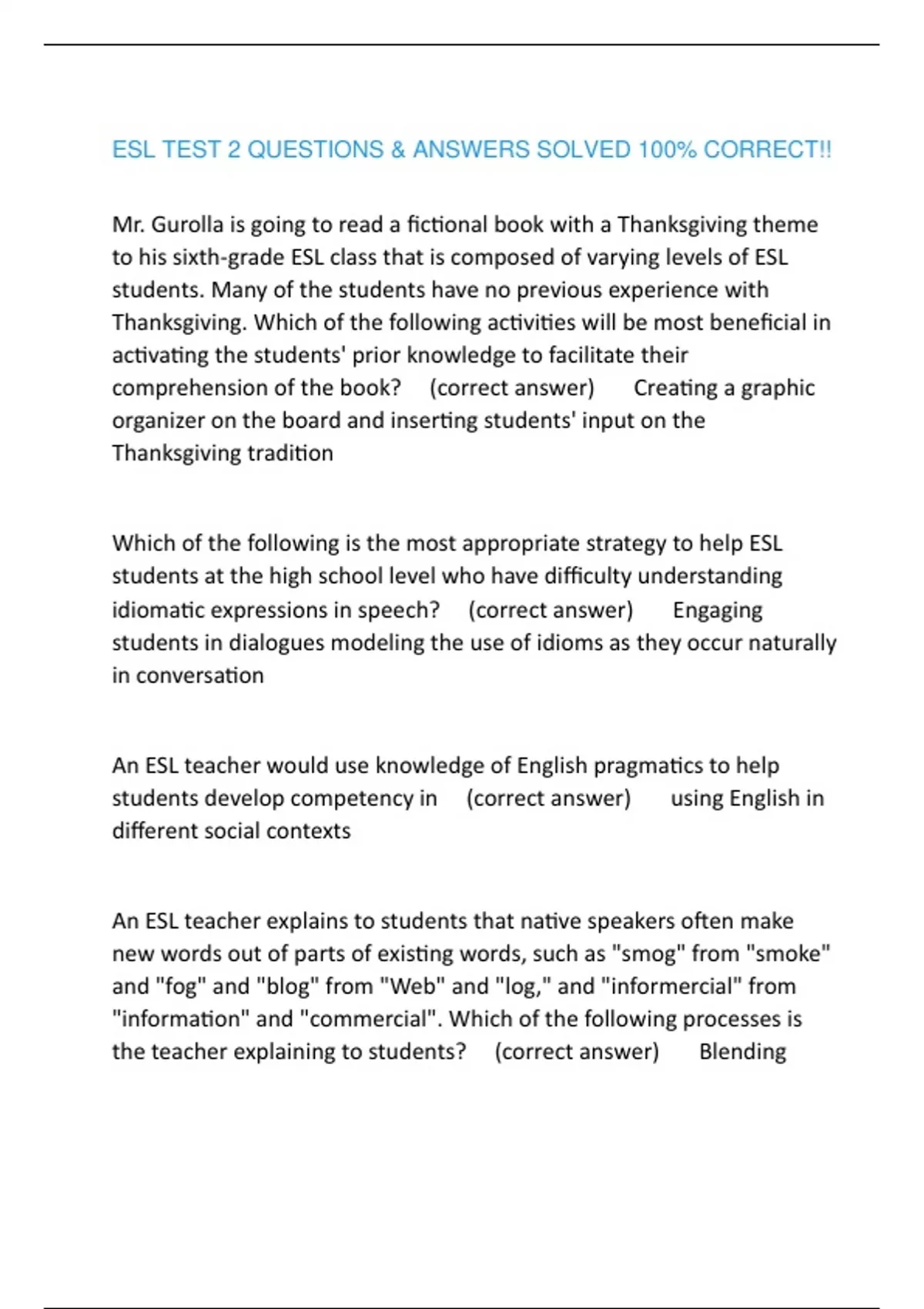 ESL TEST 2 QUESTIONS & ANSWERS SOLVED 100% CORRECT!!

Mr. Gurolla is going to read a fictional book with a Thanksgiving theme to his sixth-grade ESL class that is composed of varying levels of ESL students. Many of the students have no previous experience with Thanksgiving. Which of the following activities will be most beneficial in activating the students' prior knowledge to facilitate their comprehension of the book? (correct answer) Creating a graphic organizer on the board and inserting students' input on the Thanksgiving tradition

Which of the following is the most appropriate strategy to help ESL students at the high school level who have difficulty understanding idiomatic expressions in speech? (correct answer) Engaging students in dialogues modeling the use of idioms as they occur naturally in conversation

An ESL teacher would use knowledge of English pragmatics to help students develop competency in (correct answer) using English in different social contexts

An ESL teacher explains to students that native speakers often make new words out of parts of existing words, such as "smog" from "smoke" and "fog" and "blog" from "Web" and "log," and "informercial" from "information" and "commercial". Which of the following processes is the teacher explaining to students? (correct answer) Blending